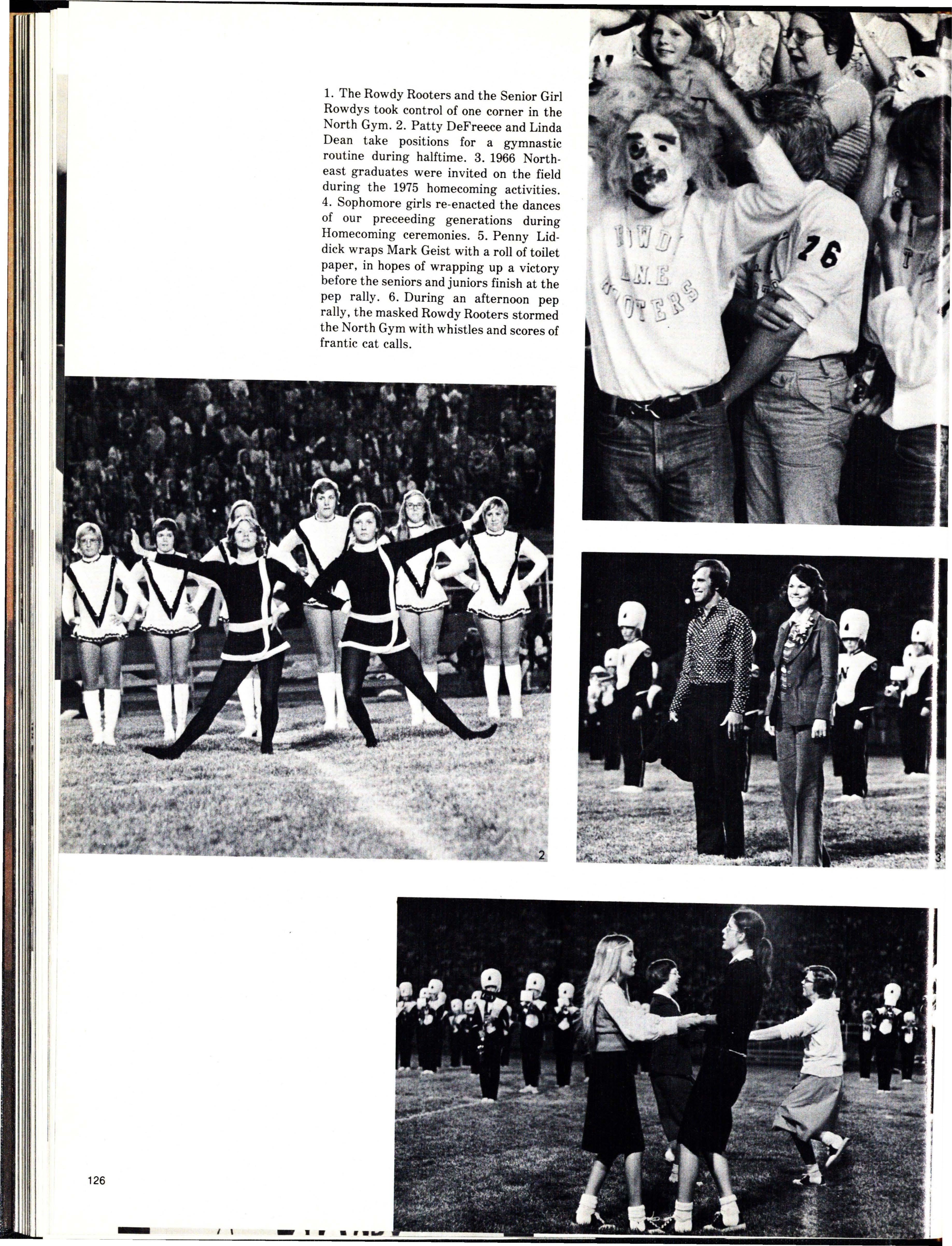 1. The Rowdy Rooters and the Senior Girl Rowdys took control of one corner in the North Gym. 2. Patty DeFreece and Linda Dean take positions for a gymnastic routine during halftime. 3. 1966 Northeast graduates were invited on the field during the 1975 homecoming activities. 4. Sophomore girls re-enacted the dances of our preceeding generations during Homecoming ceremonies. 5. Penny Liddick wraps Mark Geist with a roll of toilet paper, in hopes of wrapping up a victory before the seniors and juniors finish at the pep rally. 6. During an afternoon pep rally, the masked Rowdy Rooters stormed the North Gym with whistles and scores of frantic cat calls.

ROWDY
N.E.
ROOTERS

76

2

3

126